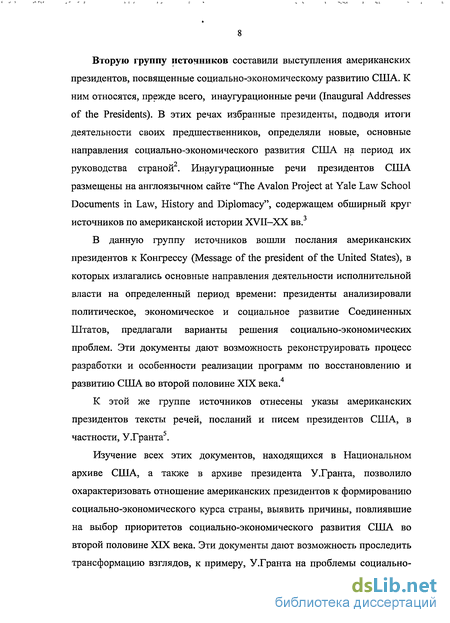 8

Вторую группу источников составили выступления американских президентов, посвященные социально-экономическому развитию США. К ним относятся, прежде всего, инаугурационные речи (Inaugural Addresses of the Presidents). В этих речах избранные президенты, подводя итоги деятельности своих предшественников, определяли новые, основные направления социально-экономического развития США на период их руководства страной$^2$. Инаугурационные речи президентов США размещены на англоязычном сайте "The Avalon Project at Yale Law School Documents in Law, History and Diplomacy", содержащем обширный круг источников по американской истории XVII–XX вв.$^3$

В данную группу источников вошли послания американских президентов к Конгрессу (Message of the president of the United States), в которых излагались основные направления деятельности исполнительной власти на определенный период времени: президенты анализировали политическое, экономическое и социальное развитие Соединенных Штатов, предлагали варианты решения социально-экономических проблем. Эти документы дают возможность реконструировать процесс разработки и особенности реализации программ по восстановлению и развитию США во второй половине XIX века.$^4$

К этой же группе источников отнесены указы американских президентов тексты речей, посланий и писем президентов США, в частности, У.Гранта$^5$.

Изучение всех этих документов, находящихся в Национальном архиве США, а также в архиве президента У.Гранта, позволило охарактеризовать отношение американских президентов к формированию социально-экономического курса страны, выявить причины, повлиявшие на выбор приоритетов социально-экономического развития США во второй половине XIX века. Эти документы дают возможность проследить трансформацию взглядов, к примеру, У.Гранта на проблемы социально-

dsLib.net
библиотека диссертаций